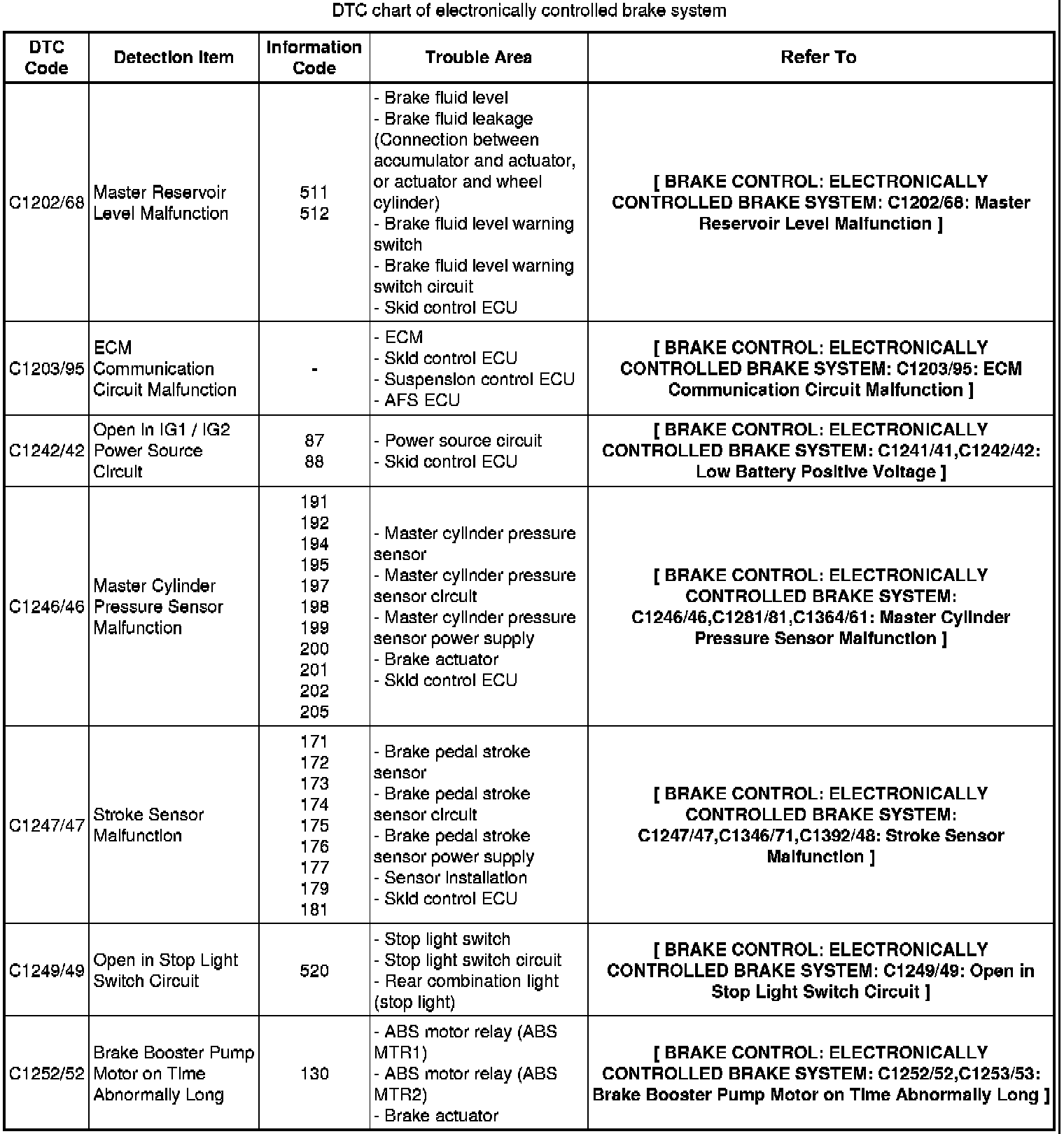 DTC chart of electronically controlled brake system

| DTC Code | Detection Item | Information Code | Trouble Area | Refer To |
|---|---|---|---|---|
| C1202/68 | Master Reservoir Level Malfunction | 511 512 | - Brake fluid level - Brake fluid leakage (Connection between accumulator and actuator, or actuator and wheel cylinder) - Brake fluid level warning switch - Brake fluid level warning switch circuit - Skid control ECU | [ BRAKE CONTROL: ELECTRONICALLY CONTROLLED BRAKE SYSTEM: C1202/68: Master Reservoir Level Malfunction ] |
| C1203/95 | ECM Communication Circuit Malfunction | - | - ECM - Skid control ECU - Suspension control ECU - AFS ECU | [ BRAKE CONTROL: ELECTRONICALLY CONTROLLED BRAKE SYSTEM: C1203/95: ECM Communication Circuit Malfunction ] |
| C1242/42 | Open in IG1 / IG2 Power Source Circuit | 87 88 | - Power source circuit - Skid control ECU | [ BRAKE CONTROL: ELECTRONICALLY CONTROLLED BRAKE SYSTEM: C1241/41,C1242/42: Low Battery Positive Voltage ] |
| C1246/46 | Master Cylinder Pressure Sensor Malfunction | 191 192 194 195 197 198 199 200 201 202 205 | - Master cylinder pressure sensor - Master cylinder pressure sensor circuit - Master cylinder pressure sensor power supply - Brake actuator - Skid control ECU | [ BRAKE CONTROL: ELECTRONICALLY CONTROLLED BRAKE SYSTEM: C1246/46,C1281/81,C1364/61: Master Cylinder Pressure Sensor Malfunction ] |
| C1247/47 | Stroke Sensor Malfunction | 171 172 173 174 175 176 177 179 181 | - Brake pedal stroke sensor - Brake pedal stroke sensor circuit - Brake pedal stroke sensor power supply - Sensor installation - Skid control ECU | [ BRAKE CONTROL: ELECTRONICALLY CONTROLLED BRAKE SYSTEM: C1247/47,C1346/71,C1392/48: Stroke Sensor Malfunction ] |
| C1249/49 | Open in Stop Light Switch Circuit | 520 | - Stop light switch - Stop light switch circuit - Rear combination light (stop light) | [ BRAKE CONTROL: ELECTRONICALLY CONTROLLED BRAKE SYSTEM: C1249/49: Open in Stop Light Switch Circuit ] |
| C1252/52 | Brake Booster Pump Motor on Time Abnormally Long | 130 | - ABS motor relay (ABS MTR1) - ABS motor relay (ABS MTR2) - Brake actuator | [ BRAKE CONTROL: ELECTRONICALLY CONTROLLED BRAKE SYSTEM: C1252/52,C1253/53: Brake Booster Pump Motor on Time Abnormally Long ] |